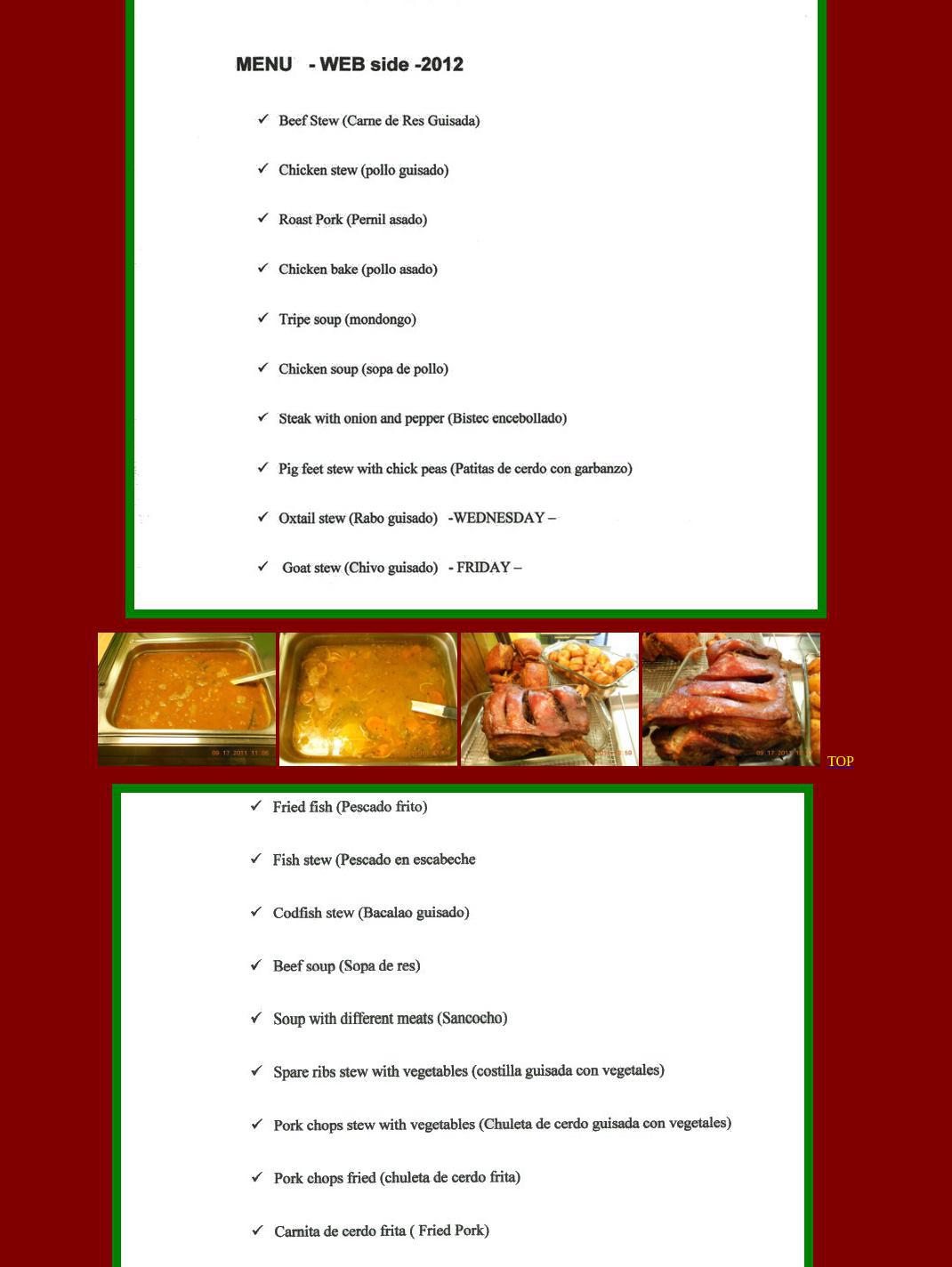 MENU - WEB side -2012

✓ Beef Stew (Carne de Res Guisada)

✓ Chicken stew (pollo guisado)

✓ Roast Pork (Pernil asado)

✓ Chicken bake (pollo asado)

✓ Tripe soup (mondongo)

✓ Chicken soup (sopa de pollo)

✓ Steak with onion and pepper (Bistec encebollado)

✓ Pig feet stew with chick peas (Patitas de cerdo con garbanzo)

✓ Oxtail stew (Rabo guisado) -WEDNESDAY –

✓ Goat stew (Chivo guisado) - FRIDAY –

TOP

✓ Fried fish (Pescado frito)

✓ Fish stew (Pescado en escabeche

✓ Codfish stew (Bacalao guisado)

✓ Beef soup (Sopa de res)

✓ Soup with different meats (Sancocho)

✓ Spare ribs stew with vegetables (costilla guisada con vegetales)

✓ Pork chops stew with vegetables (Chuleta de cerdo guisada con vegetales)

✓ Pork chops fried (chuleta de cerdo frita)

✓ Carnita de cerdo frita ( Fried Pork)